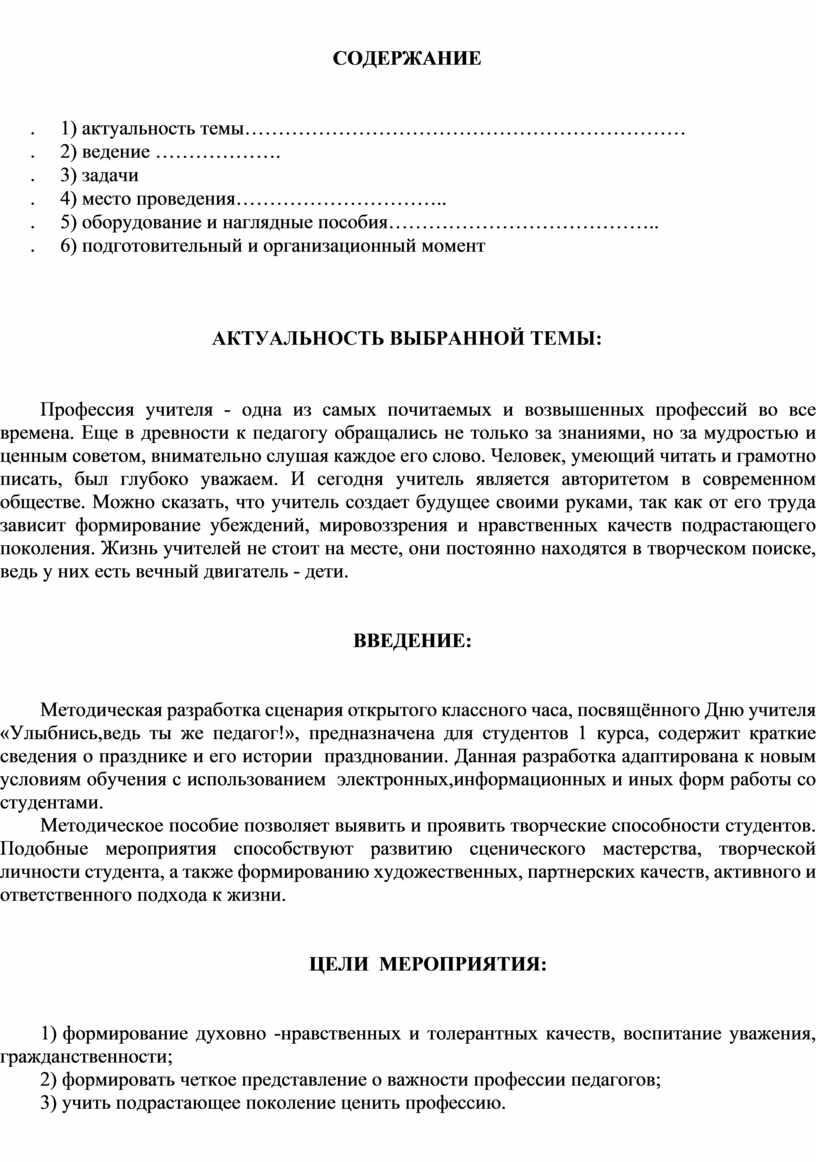 СОДЕРЖАНИЕ

. 1) актуальность темы…………………………………………………………
. 2) ведение ……………….
. 3) задачи
. 4) место проведения…………………………..
. 5) оборудование и наглядные пособия…………………………………..
. 6) подготовительный и организационный момент

АКТУАЛЬНОСТЬ ВЫБРАННОЙ ТЕМЫ:

Профессия учителя - одна из самых почитаемых и возвышенных профессий во все времена. Еще в древности к педагогу обращались не только за знаниями, но за мудростью и ценным советом, внимательно слушая каждое его слово. Человек, умеющий читать и грамотно писать, был глубоко уважаем. И сегодня учитель является авторитетом в современном обществе. Можно сказать, что учитель создает будущее своими руками, так как от его труда зависит формирование убеждений, мировоззрения и нравственных качеств подрастающего поколения. Жизнь учителей не стоит на месте, они постоянно находятся в творческом поиске, ведь у них есть вечный двигатель - дети.

ВВЕДЕНИЕ:

Методическая разработка сценария открытого классного часа, посвящённого Дню учителя «Улыбнись,ведь ты же педагог!», предназначена для студентов 1 курса, содержит краткие сведения о празднике и его истории праздновании. Данная разработка адаптирована к новым условиям обучения с использованием электронных,информационных и иных форм работы со студентами.

Методическое пособие позволяет выявить и проявить творческие способности студентов. Подобные мероприятия способствуют развитию сценического мастерства, творческой личности студента, а также формированию художественных, партнерских качеств, активного и ответственного подхода к жизни.

ЦЕЛИ МЕРОПРИЯТИЯ:

1) формирование духовно -нравственных и толерантных качеств, воспитание уважения, гражданственности;
2) формировать четкое представление о важности профессии педагогов;
3) учить подрастающее поколение ценить профессию.